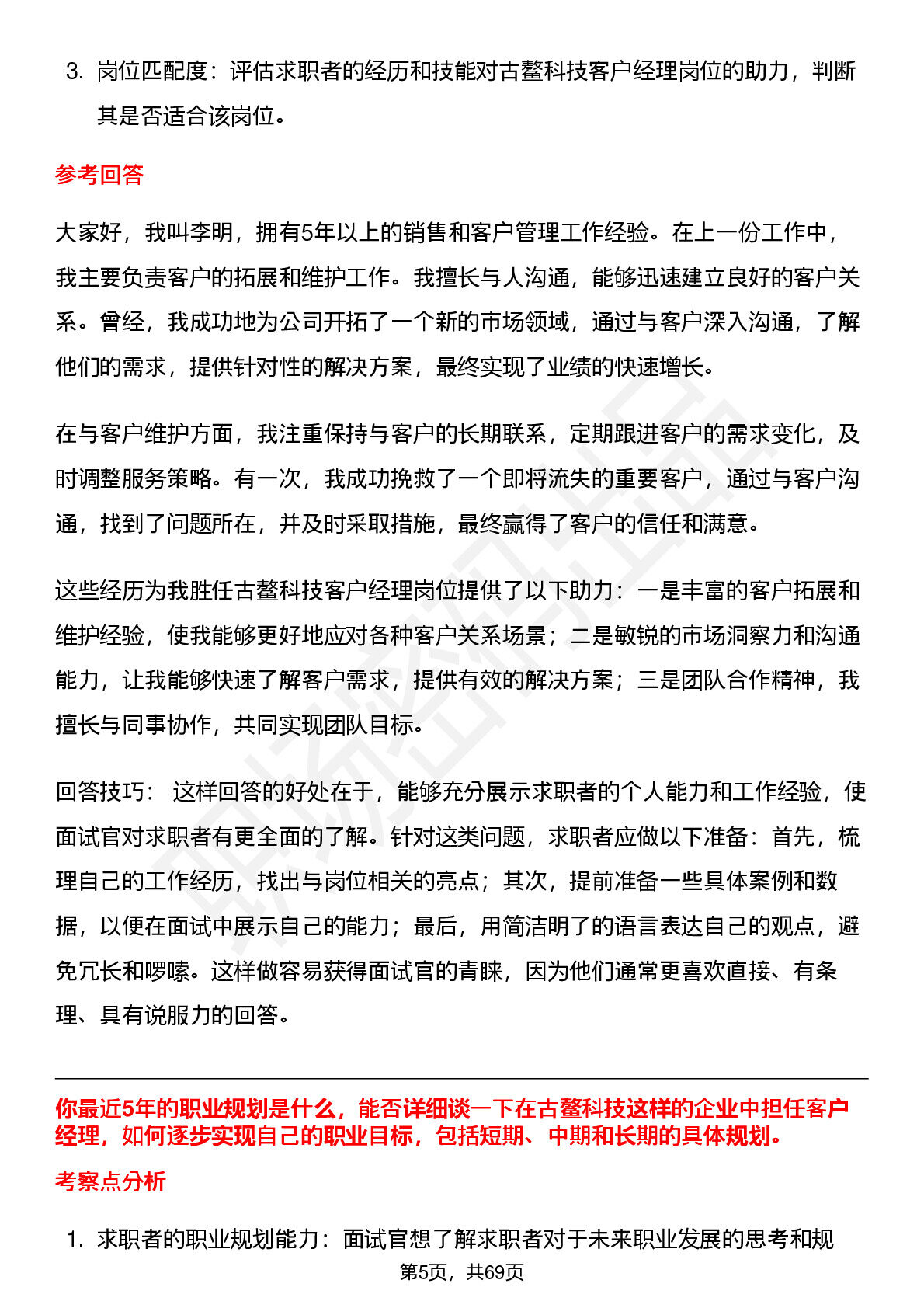 3. 岗位匹配度：评估求职者的经历和技能对古鳌科技客户经理岗位的助力，判断其是否适合该岗位。

参考回答

大家好，我叫李明，拥有5年以上的销售和客户管理工作经验。在上一份工作中，我主要负责客户的拓展和维护工作。我擅长与人沟通，能够迅速建立良好的客户关系。曾经，我成功地为公司开拓了一个新的市场领域，通过与客户深入沟通，了解他们的需求，提供针对性的解决方案，最终实现了业绩的快速增长。

在与客户维护方面，我注重保持与客户的长期联系，定期跟进客户的需求变化，及时调整服务策略。有一次，我成功挽救了一个即将流失的重要客户，通过与客户沟通，找到了问题所在，并及时采取措施，最终赢得了客户的信任和满意。

这些经历为我胜任古鳌科技客户经理岗位提供了以下助力：一是丰富的客户拓展和维护经验，使我能够更好地应对各种客户关系场景；二是敏锐的市场洞察力和沟通能力，让我能够快速了解客户需求，提供有效的解决方案；三是团队合作精神，我擅长与同事协作，共同实现团队目标。

回答技巧： 这样回答的好处在于，能够充分展示求职者的个人能力和工作经验，使面试官对求职者有更全面的了解。针对这类问题，求职者应做以下准备：首先，梳理自己的工作经历，找出与岗位相关的亮点；其次，提前准备一些具体案例和数据，以便在面试中展示自己的能力；最后，用简洁明了的语言表达自己的观点，避免冗长和啰嗦。这样做容易获得面试官的青睐，因为他们通常更喜欢直接、有条理、具有说服力的回答。

你最近5年的职业规划是什么，能否详细谈一下在古鳌科技这样的企业中担任客户经理，如何逐步实现自己的职业目标，包括短期、中期和长期的具体规划。

考察点分析

1. 求职者的职业规划能力：面试官想了解求职者对于未来职业发展的思考和规

第5页，共69页